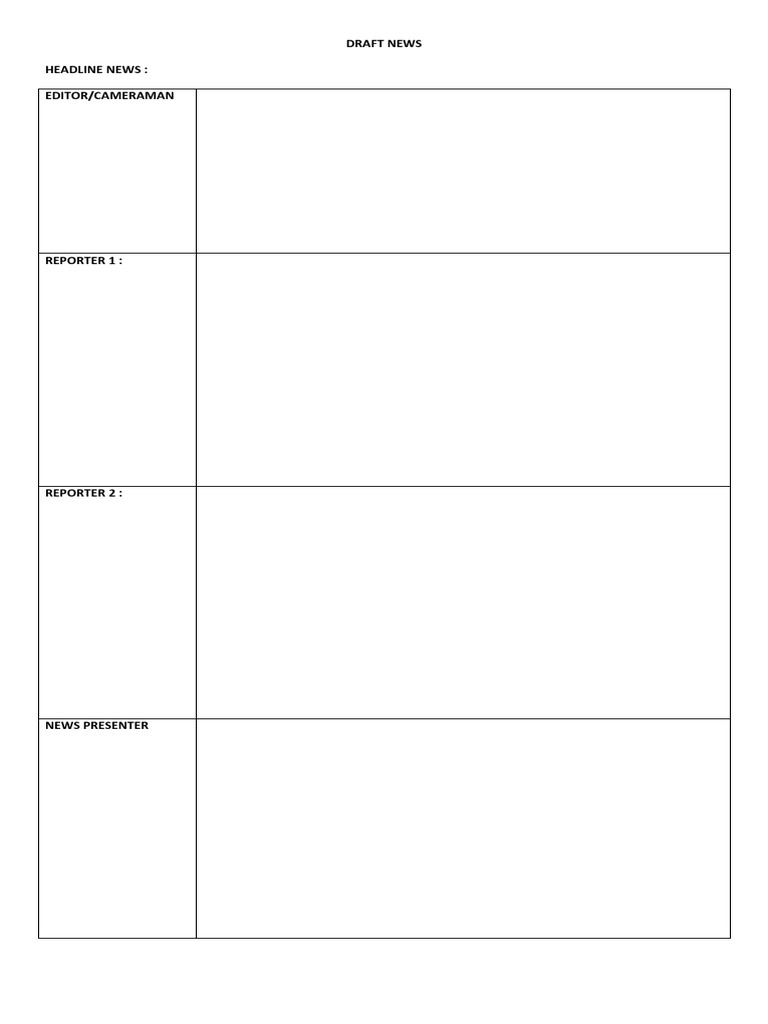 DRAFT NEWS

HEADLINE NEWS :

| EDITOR/CAMERAMAN | |
|---|---|
| REPORTER 1 : | |
| REPORTER 2 : | |
| NEWS PRESENTER | |